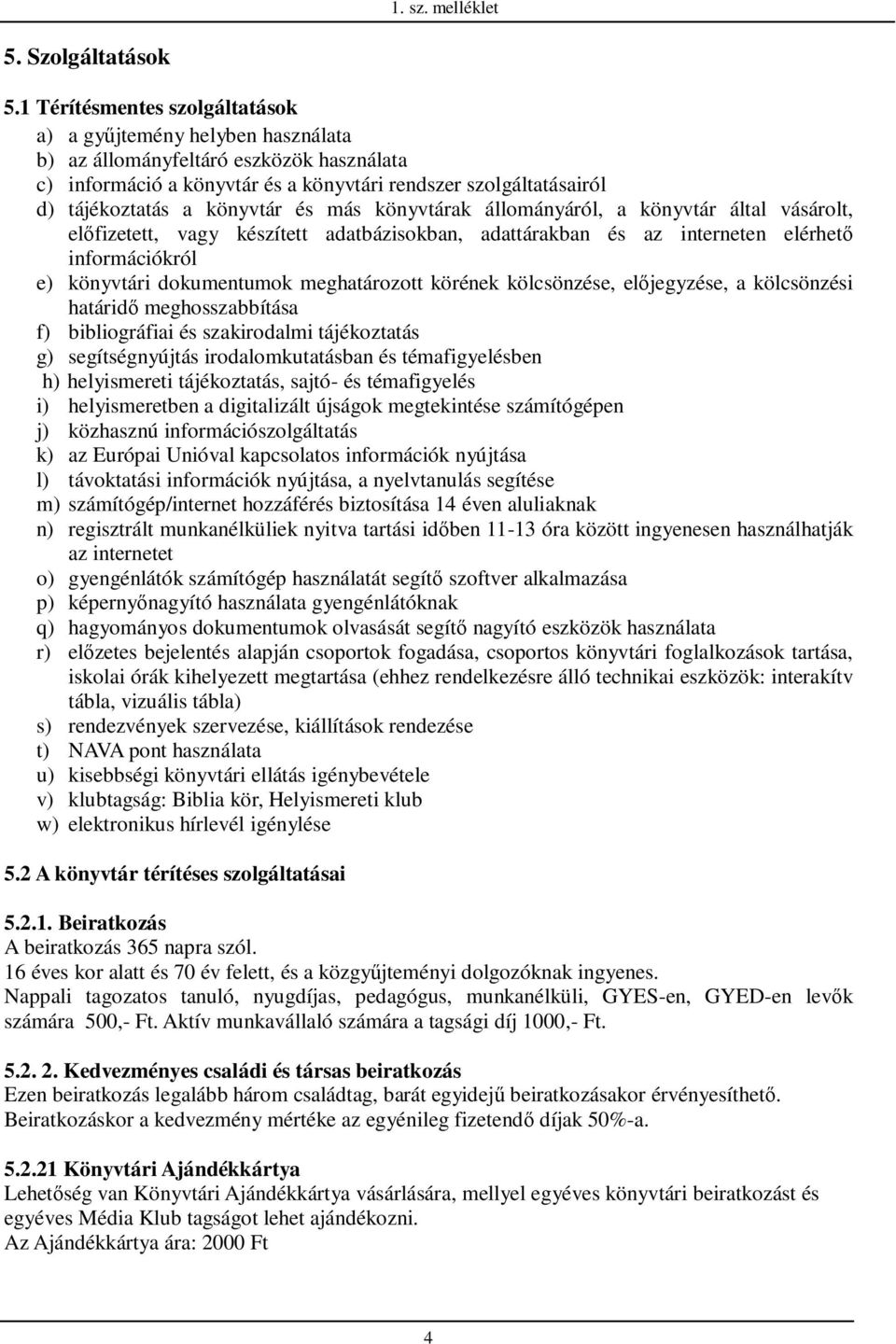 1. sz. melléklet

5. Szolgáltatások

5.1 Térítésmentes szolgáltatások
a) a gyűjtemény helyben használata
b) az állományfeltáró eszközök használata
c) információ a könyvtár és a könyvtári rendszer szolgáltatásairól
d) tájékoztatás a könyvtár és más könyvtárak állományáról, a könyvtár által vásárolt, előfizetett, vagy készített adatbázisokban, adattárakban és az interneten elérhető információkról
e) könyvtári dokumentumok meghatározott körének kölcsönzése, előjegyzése, a kölcsönzési határidő meghosszabbítása
f) bibliográfiai és szakirodalmi tájékoztatás
g) segítségnyújtás irodalomkutatásban és témafigyelésben
h) helyismereti tájékoztatás, sajtó- és témafigyelés
i) helyismeretben a digitalizált újságok megtekintése számítógépen
j) közhasznú információszolgáltatás
k) az Európai Unióval kapcsolatos információk nyújtása
l) távoktatási információk nyújtása, a nyelvtanulás segítése
m) számítógép/internet hozzáférés biztosítása 14 éven aluliaknak
n) regisztrált munkanélküliek nyitva tartási időben 11-13 óra között ingyenesen használhatják az internetet
o) gyengénlátók számítógép használatát segítő szoftver alkalmazása
p) képernyőnagyító használata gyengénlátóknak
q) hagyományos dokumentumok olvasását segítő nagyító eszközök használata
r) előzetes bejelentés alapján csoportok fogadása, csoportos könyvtári foglalkozások tartása, iskolai órák kihelyezett megtartása (ehhez rendelkezésre álló technikai eszközök: interakítv tábla, vizuális tábla)
s) rendezvények szervezése, kiállítások rendezése
t) NAVA pont használata
u) kisebbségi könyvtári ellátás igénybevétele
v) klubtagság: Biblia kör, Helyismereti klub
w) elektronikus hírlevél igénylése

5.2 A könyvtár térítéses szolgáltatásai

5.2.1. Beiratkozás
A beiratkozás 365 napra szól.
16 éves kor alatt és 70 év felett, és a közgyűjteményi dolgozóknak ingyenes.
Nappali tagozatos tanuló, nyugdíjas, pedagógus, munkanélküli, GYES-en, GYED-en levők számára 500,- Ft. Aktív munkavállaló számára a tagsági díj 1000,- Ft.

5.2. 2. Kedvezményes családi és társas beiratkozás
Ezen beiratkozás legalább három családtag, barát egyidejű beiratkozásakor érvényesíthető.
Beiratkozáskor a kedvezmény mértéke az egyénileg fizetendő díjak 50%-a.

5.2.21 Könyvtári Ajándékkártya
Lehetőség van Könyvtári Ajándékkártya vásárlására, mellyel egyéves könyvtári beiratkozást és egyéves Média Klub tagságot lehet ajándékozni.
Az Ajándékkártya ára: 2000 Ft

4